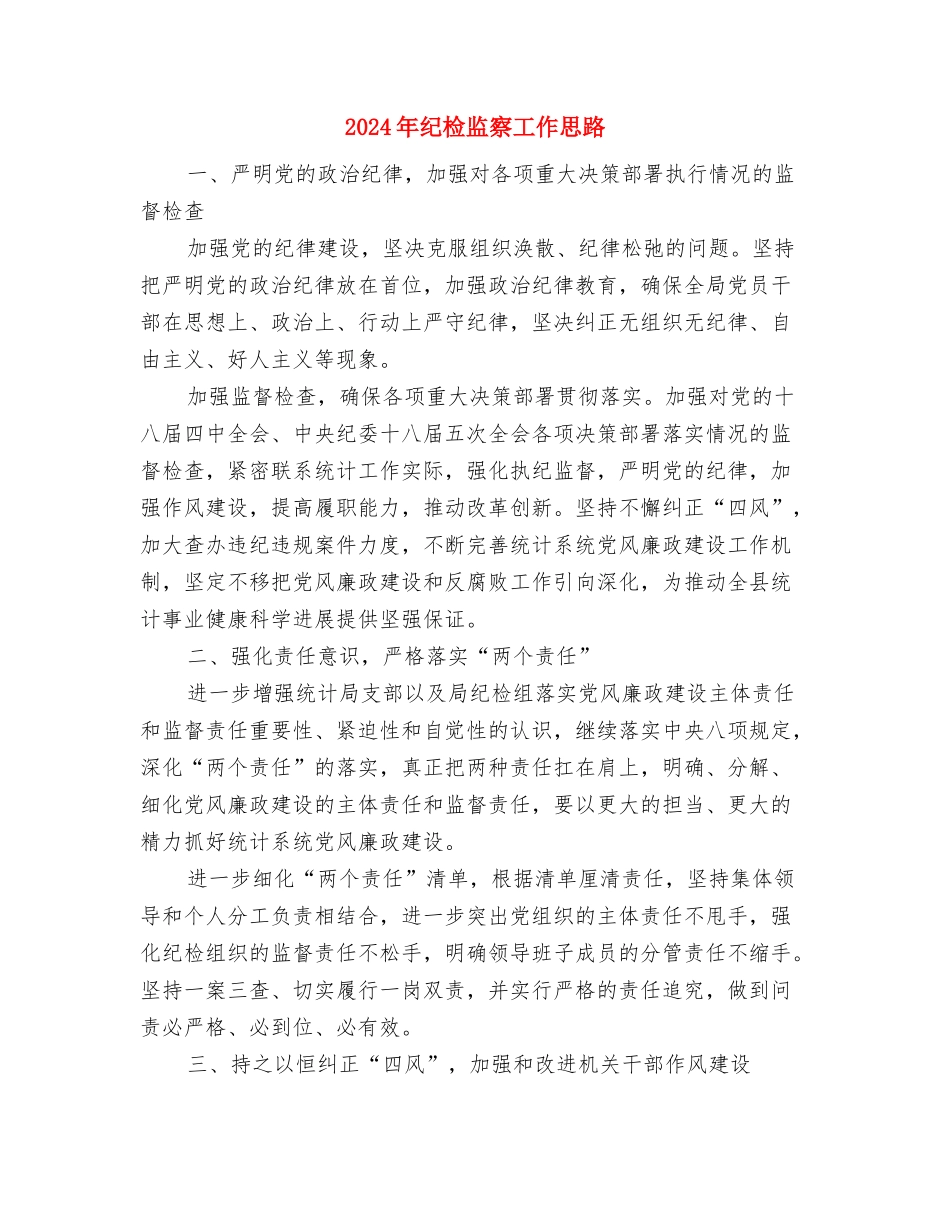 2024年纪检监察工作思路

一、严明党的政治纪律，加强对各项重大决策部署执行情况的监督检查

加强党的纪律建设，坚决克服组织涣散、纪律松弛的问题。坚持把严明党的政治纪律放在首位，加强政治纪律教育，确保全局党员干部在思想上、政治上、行动上严守纪律，坚决纠正无组织无纪律、自由主义、好人主义等现象。

加强监督检查，确保各项重大决策部署贯彻落实。加强对党的十八届四中全会、中央纪委十八届五次全会各项决策部署落实情况的监督检查，紧密联系统计工作实际，强化执纪监督，严明党的纪律，加强作风建设，提高履职能力，推动改革创新。坚持不懈纠正“四风”，加大查办违纪违规案件力度，不断完善统计系统党风廉政建设工作机制，坚定不移把党风廉政建设和反腐败工作引向深化，为推动全县统计事业健康科学进展提供坚强保证。

二、强化责任意识，严格落实“两个责任”

进一步增强统计局支部以及局纪检组落实党风廉政建设主体责任和监督责任重要性、紧迫性和自觉性的认识，继续落实中央八项规定，深化“两个责任”的落实，真正把两种责任扛在肩上，明确、分解、细化党风廉政建设的主体责任和监督责任，要以更大的担当、更大的精力抓好统计系统党风廉政建设。

进一步细化“两个责任”清单，根据清单厘清责任，坚持集体领导和个人分工负责相结合，进一步突出党组织的主体责任不甩手，强化纪检组织的监督责任不松手，明确领导班子成员的分管责任不缩手。坚持一案三查、切实履行一岗双责，并实行严格的责任追究，做到问责必严格、必到位、必有效。

三、持之以恒纠正“四风”，加强和改进机关干部作风建设